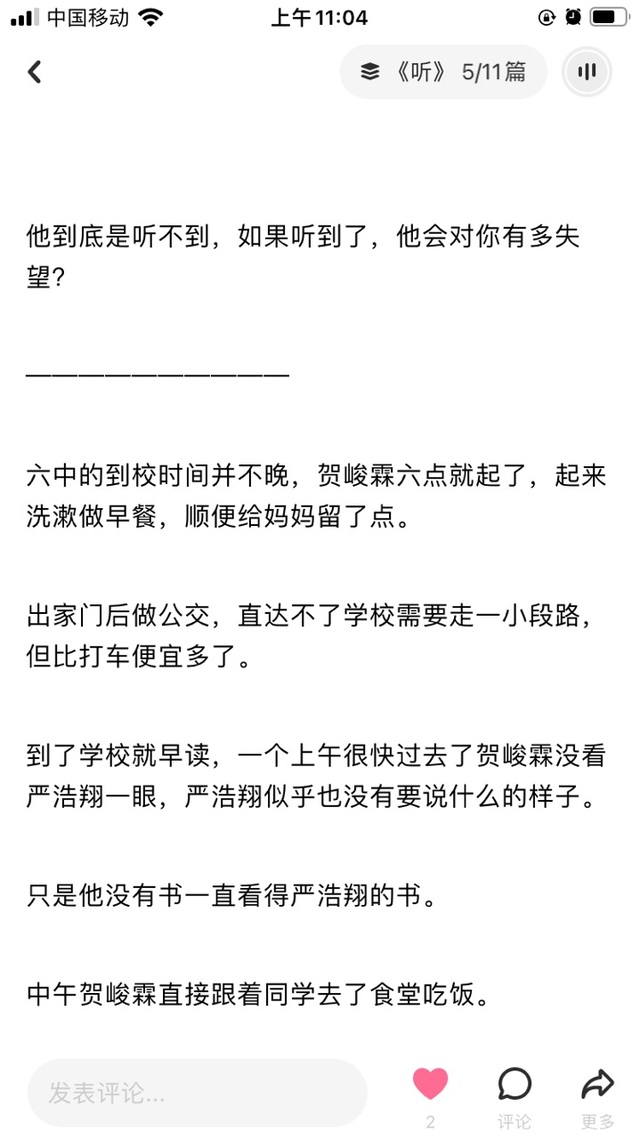 中国移动 上午11:04

《听》 5/11篇

他到底是听不到，如果听到了，他会对你有多失望?

——————————————

六中的到校时间并不晚，贺峻霖六点就起了，起来洗漱做早餐，顺便给妈妈留了点。

出家门后做公交，直达不了学校需要走一小段路，但比打车便宜多了。

到了学校就早读，一个上午很快过去了贺峻霖没看严浩翔一眼，严浩翔似乎也没有要说什么的样子。

只是他没有书一直看得严浩翔的书。

中午贺峻霖直接跟着同学去了食堂吃饭。

发表评论...

2

评论

更多